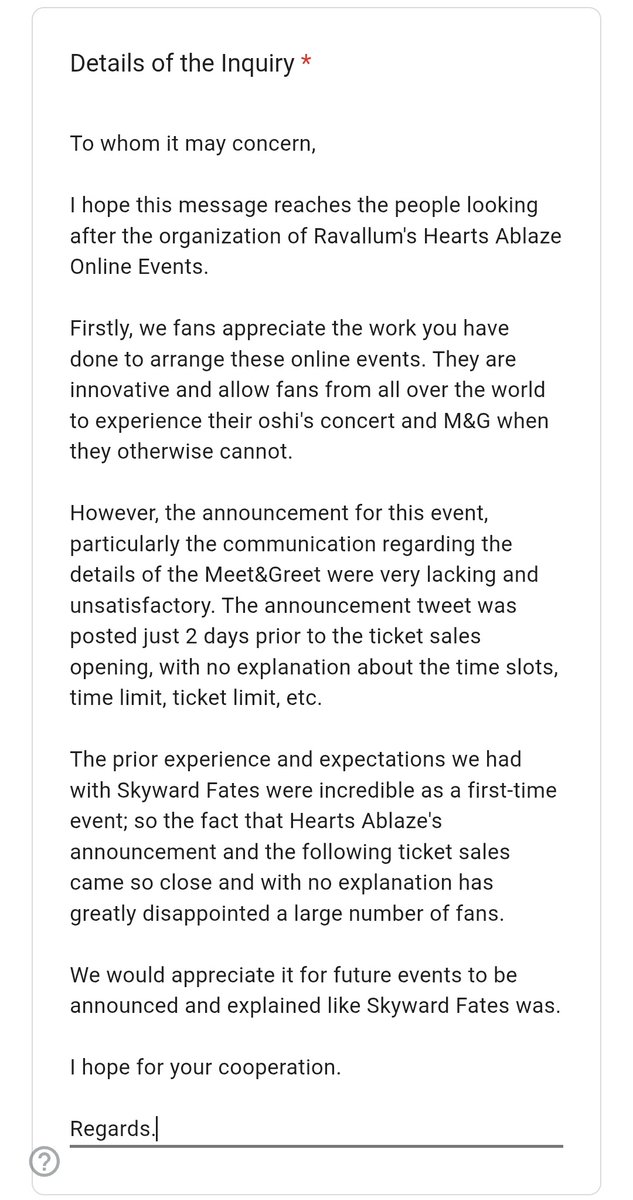 Details of the Inquiry *

To whom it may concern,

I hope this message reaches the people looking after the organization of Ravallum's Hearts Ablaze Online Events.

Firstly, we fans appreciate the work you have done to arrange these online events. They are innovative and allow fans from all over the world to experience their oshi's concert and M&G when they otherwise cannot.

However, the announcement for this event, particularly the communication regarding the details of the Meet&Greet were very lacking and unsatisfactory. The announcement tweet was posted just 2 days prior to the ticket sales opening, with no explanation about the time slots, time limit, ticket limit, etc.

The prior experience and expectations we had with Skyward Fates were incredible as a first-time event; so the fact that Hearts Ablaze's announcement and the following ticket sales came so close and with no explanation has greatly disappointed a large number of fans.

We would appreciate it for future events to be announced and explained like Skyward Fates was.

I hope for your cooperation.

Regards.

?